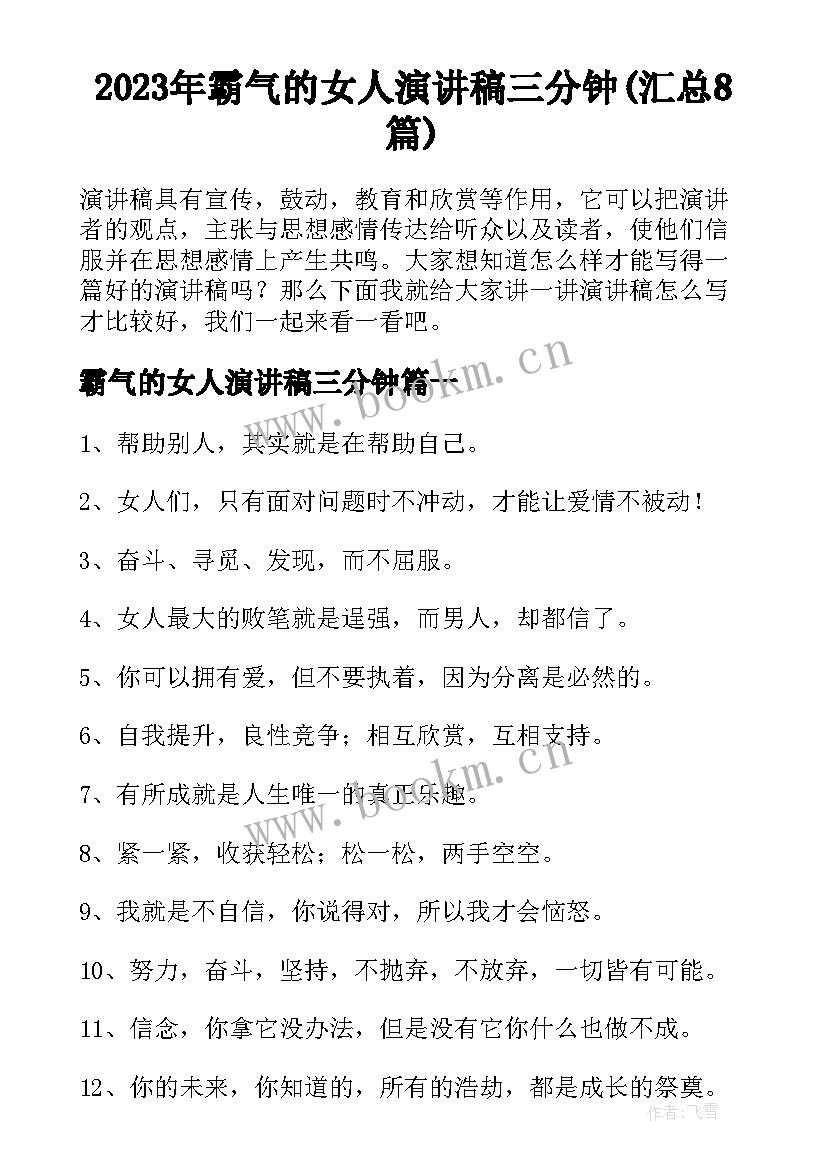 2023年霸气的女人演讲稿三分钟(汇总8篇)

演讲稿具有宣传，鼓动，教育和欣赏等作用，它可以把演讲者的观点，主张与思想感情传达给听众以及读者，使他们信服并在思想感情上产生共鸣。大家想知道怎么样才能写得一篇好的演讲稿吗？那么下面我就给大家讲一讲演讲稿怎么写才比较好，我们一起来看一看吧。

霸气的女人演讲稿三分钟篇一

www.bookm.cn

1、帮助别人，其实就是在帮助自己。

2、女人们，只有面对问题时不冲动，才能让爱情不被动！

3、奋斗、寻觅、发现，而不屈服。

4、女人最大的败笔就是逞强，而男人，却都信了。

5、你可以拥有爱，但不要执着，因为分离是必然的。

6、自我提升，良性竞争；相互欣赏，互相支持。

www.bookm.cn

7、有所成就是人生唯一的真正乐趣。

8、紧一紧，收获轻松；松一松，两手空空。

9、我就是不自信，你说得对，所以我才会恼怒。

10、努力，奋斗，坚持，不抛弃，不放弃，一切皆有可能。

11、信念，你拿它没办法，但是没有它你什么也做不成。

12、你的未来，你知道的，所有的浩劫，都是成长的祭奠。

作者：飞雪